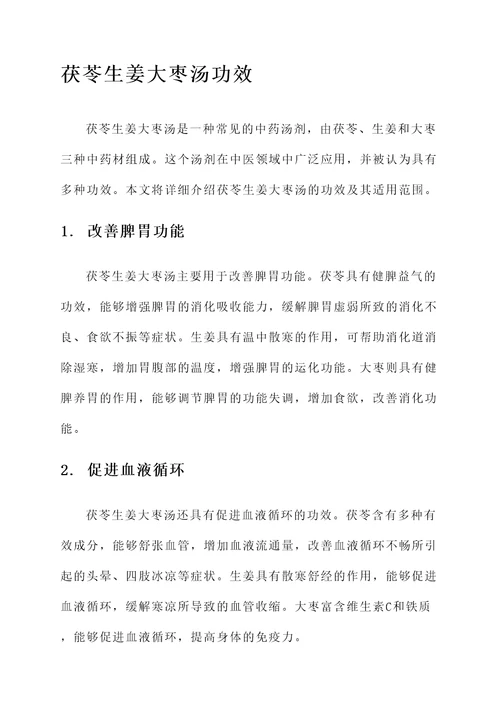 茯苓生姜大枣汤功效

茯苓生姜大枣汤是一种常见的中药汤剂，由茯苓、生姜和大枣三种中药材组成。这个汤剂在中医领域中广泛应用，并被认为具有多种功效。本文将详细介绍茯苓生姜大枣汤的功效及其适用范围。

1. 改善脾胃功能

茯苓生姜大枣汤主要用于改善脾胃功能。茯苓具有健脾益气的功效，能够增强脾胃的消化吸收能力，缓解脾胃虚弱所致的消化不良、食欲不振等症状。生姜具有温中散寒的作用，可帮助消化道消除湿寒，增加胃腹部的温度，增强脾胃的运化功能。大枣则具有健脾养胃的作用，能够调节脾胃的功能失调，增加食欲，改善消化功能。

2. 促进血液循环

茯苓生姜大枣汤还具有促进血液循环的功效。茯苓含有多种有效成分，能够舒张血管，增加血液流通量，改善血液循环不畅所引起的头晕、四肢冰凉等症状。生姜具有散寒舒经的作用，能够促进血液循环，缓解寒凉所导致的血管收缩。大枣富含维生素C和铁质，能够促进血液循环，提高身体的免疫力。